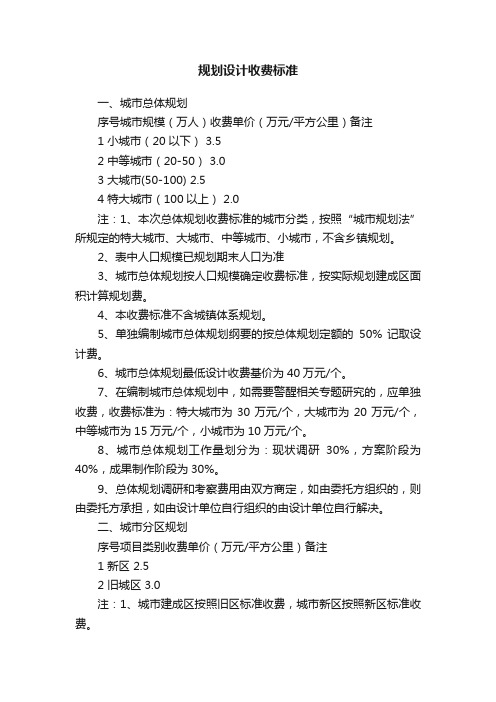 规划设计收费标准

一、城市总体规划

序号城市规模（万人）收费单价（万元/平方公里）备注

1 小城市（20 以下） 3.5

2 中等城市（20-50） 3.0

3 大城市(50-100) 2.5

4 特大城市（100 以上） 2.0

注：1、本次总体规划收费标准的城市分类，按照“城市规划法”所规定的特大城市、大城市、中等城市、小城市，不含乡镇规划。

2、表中人口规模已规划期末人口为准

3、城市总体规划按人口规模确定收费标准，按实际规划建成区面积计算规划费。

4、本收费标准不含城镇体系规划。

5、单独编制城市总体规划纲要的按总体规划定额的 50% 记取设计费。

6、城市总体规划最低设计收费基价为 40 万元/个。

7、在编制城市总体规划中，如需要警醒相关专题研究的，应单独收费，收费标准为：特大城市为 30 万元/个，大城市为 20 万元/个，中等城市为 15 万元/个，小城市为 10 万元/个。

8、城市总体规划工作量划分为：现状调研 30%，方案阶段为 40%，成果制作阶段为 30%。

9、总体规划调研和考察费用由双方商定，如由委托方组织的，则由委托方承担，如由设计单位自行组织的由设计单位自行解决。

二、城市分区规划

序号项目类别收费单价（万元/平方公里）备注

1 新区 2.5

2 旧城区 3.0

注：1、城市建成区按照旧区标准收费，城市新区按照新区标准收费。